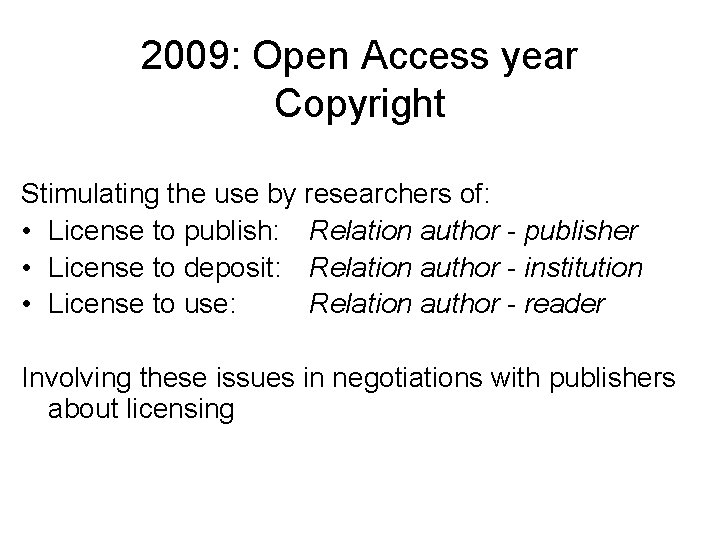 2009: Open Access year
Copyright

Stimulating the use by researchers of:
• License to publish: Relation author - publisher
• License to deposit: Relation author - institution
• License to use: Relation author - reader

Involving these issues in negotiations with publishers about licensing